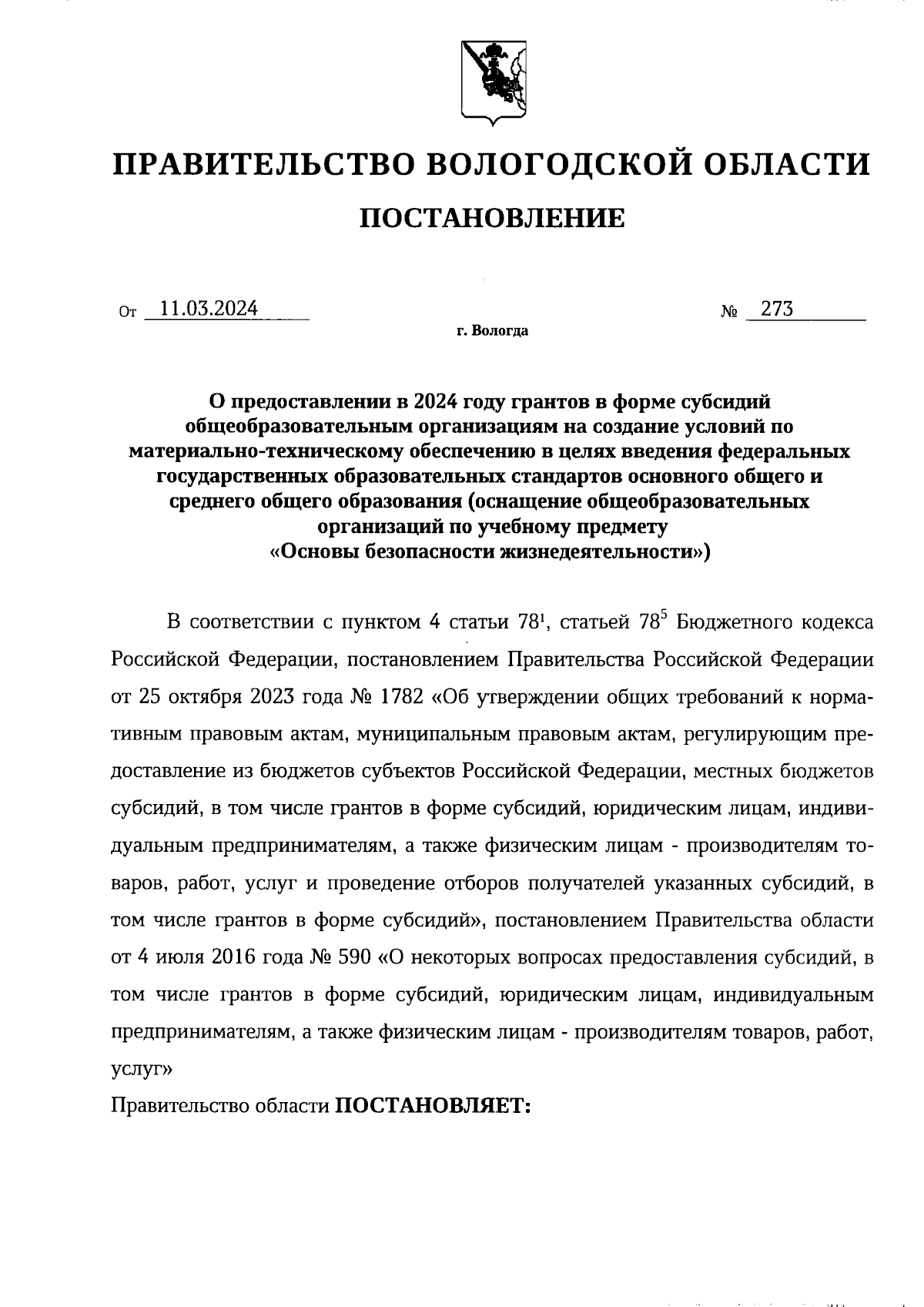 ПРАВИТЕЛЬСТВО ВОЛОГОДСКОЙ ОБЛАСТИ

ПОСТАНОВЛЕНИЕ

От 11.03.2024 № 273

г. Вологда

О предоставлении в 2024 году грантов в форме субсидий общеобразовательным организациям на создание условий по материально-техническому обеспечению в целях введения федеральных государственных образовательных стандартов основного общего и среднего общего образования (оснащение общеобразовательных организаций по учебному предмету «Основы безопасности жизнедеятельности»)

В соответствии с пунктом 4 статьи $78^1$, статьей $78^5$ Бюджетного кодекса Российской Федерации, постановлением Правительства Российской Федерации от 25 октября 2023 года № 1782 «Об утверждении общих требований к нормативным правовым актам, муниципальным правовым актам, регулирующим предоставление из бюджетов субъектов Российской Федерации, местных бюджетов субсидий, в том числе грантов в форме субсидий, юридическим лицам, индивидуальным предпринимателям, а также физическим лицам - производителям товаров, работ, услуг и проведение отборов получателей указанных субсидий, в том числе грантов в форме субсидий», постановлением Правительства области от 4 июля 2016 года № 590 «О некоторых вопросах предоставления субсидий, в том числе грантов в форме субсидий, юридическим лицам, индивидуальным предпринимателям, а также физическим лицам - производителям товаров, работ, услуг»

Правительство области ПОСТАНОВЛЯЕТ: